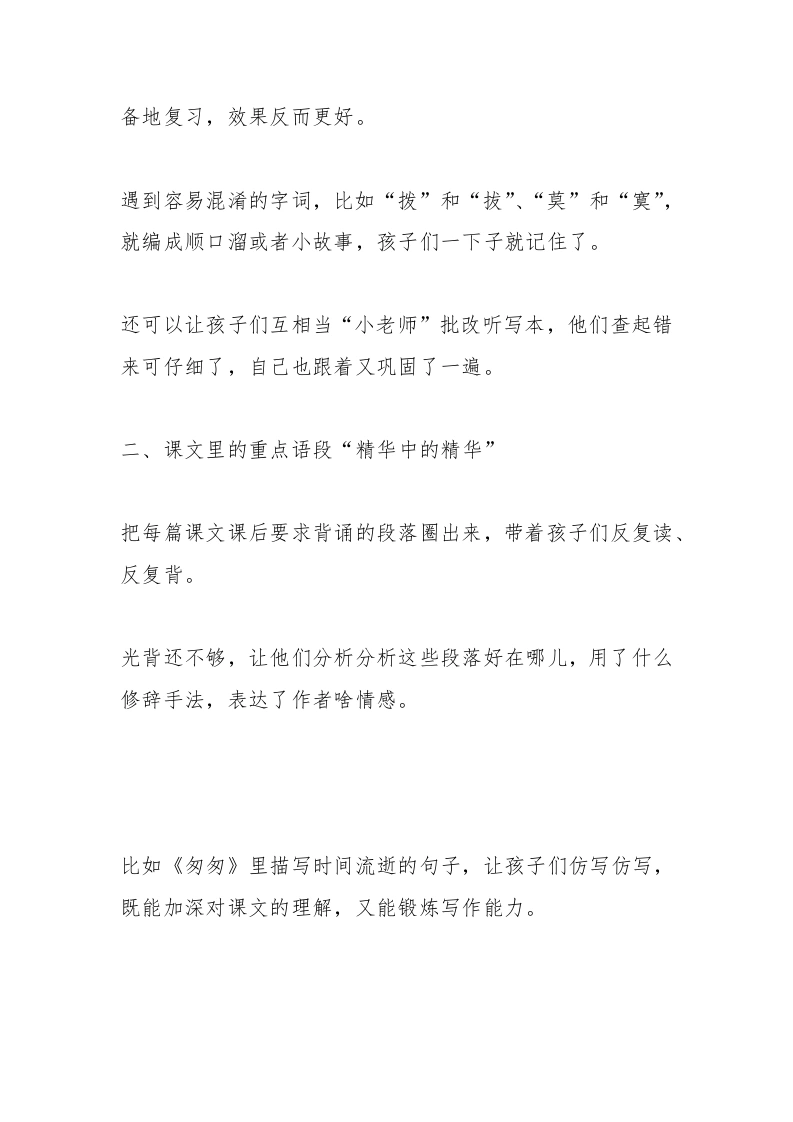 备地复习，效果反而更好。

遇到容易混淆的字词，比如“拨”和“拔”、“莫”和“寞”，就编成顺口溜或者小故事，孩子们一下子就记住了。

还可以让孩子们互相当“小老师”批改听写本，他们查起错来可仔细了，自己也跟着又巩固了一遍。

二、课文里的重点语段“精华中的精华”

把每篇课文课后要求背诵的段落圈出来，带着孩子们反复读、反复背。

光背还不够，让他们分析分析这些段落好在哪儿，用了什么修辞手法，表达了作者啥情感。

比如《匆匆》里描写时间流逝的句子，让孩子们仿写仿写，既能加深对课文的理解，又能锻炼写作能力。